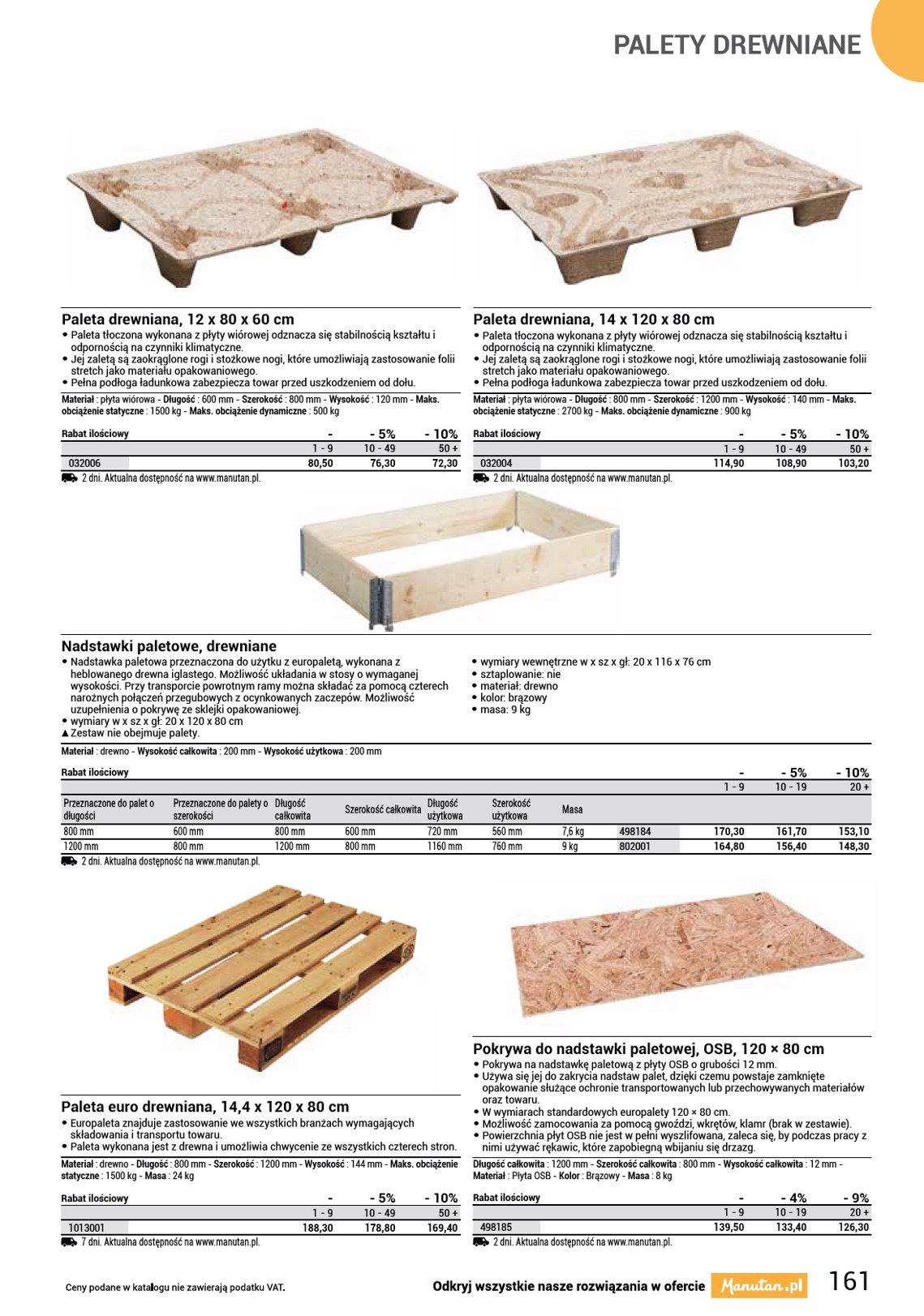 PALETY DREWNIANE

Paleta drewniana, 12 x 80 x 60 cm
• Paleta tłoczona wykonana z płyty wiórowej odznacza się stabilnością kształtu i odpornością na czynniki klimatyczne.
• Jej zaletą są zaokrąglone rogi i stożkowe nogi, które umożliwiają zastosowanie folii stretch jako materiału opakowaniowego.
• Pełna podłoga ładunkowa zabezpiecza towar przed uszkodzeniem od dołu.

Materiał : płyta wiórowa - Długość : 600 mm - Szerokość : 800 mm - Wysokość : 120 mm - Maks. obciążenie statyczne : 1500 kg - Maks. obciążenie dynamiczne : 500 kg

| Rabat ilościowy | - | - 5% | - 10% |
|---|---|---|---|
| | 1 - 9 | 10 - 49 | 50 + |
| 032006 | 80,50 | 76,30 | 72,30 |

2 dni. Aktualna dostępność na www.manutan.pl.

Paleta drewniana, 14 x 120 x 80 cm
• Paleta tłoczona wykonana z płyty wiórowej odznacza się stabilnością kształtu i odpornością na czynniki klimatyczne.
• Jej zaletą są zaokrąglone rogi i stożkowe nogi, które umożliwiają zastosowanie folii stretch jako materiału opakowaniowego.
• Pełna podłoga ładunkowa zabezpiecza towar przed uszkodzeniem od dołu.

Materiał : płyta wiórowa - Długość : 800 mm - Szerokość : 1200 mm - Wysokość : 140 mm - Maks. obciążenie statyczne : 2700 kg - Maks. obciążenie dynamiczne : 900 kg

| Rabat ilościowy | - | - 5% | - 10% |
|---|---|---|---|
| | 1 - 9 | 10 - 49 | 50 + |
| 032004 | 114,90 | 108,90 | 103,20 |

2 dni. Aktualna dostępność na www.manutan.pl.

Nadstawki paletowe, drewniane
• Nadstawka paletowa przeznaczona do użytku z europaletą, wykonana z heblowanego drewna iglastego. Możliwość układania w stosy o wymaganej wysokości. Przy transporcie powrotnym ramy można składać za pomocą czterech narożnych połączeń przegubowych z ocynkowanych zaczepów. Możliwość uzupełnienia o pokrywę ze sklejki opakowaniowej.
• wymiary w x sz x gł: 20 x 120 x 80 cm
▲Zestaw nie obejmuje palety.

• wymiary wewnętrzne w x sz x gł: 20 x 116 x 76 cm
• sztaplowanie: nie
• materiał: drewno
• kolor: brązowy
• masa: 9 kg

Materiał : drewno - Wysokość całkowita : 200 mm - Wysokość użytkowa : 200 mm

| Rabat ilościowy | | | | | | | | - | - 5% | - 10% |
|---|---|---|---|---|---|---|---|---|---|---|
| | | | | | | | | 1 - 9 | 10 - 19 | 20 + |
| Przeznaczone do palet o długości | Przeznaczone do palety o szerokości | Długość całkowita | Szerokość całkowita | Długość użytkowa | Szerokość użytkowa | Masa | | | | |
| 800 mm | 600 mm | 800 mm | 600 mm | 720 mm | 560 mm | 7,6 kg | 498184 | 170,30 | 161,70 | 153,10 |
| 1200 mm | 800 mm | 1200 mm | 800 mm | 1160 mm | 760 mm | 9 kg | 802001 | 164,80 | 156,40 | 148,30 |

2 dni. Aktualna dostępność na www.manutan.pl.

Paleta euro drewniana, 14,4 x 120 x 80 cm
• Europaleta znajduje zastosowanie we wszystkich branżach wymagających składowania i transportu towaru.
• Paleta wykonana jest z drewna i umożliwia chwycenie ze wszystkich czterech stron.

Materiał : drewno - Długość : 800 mm - Szerokość : 1200 mm - Wysokość : 144 mm - Maks. obciążenie statyczne : 1500 kg - Masa : 24 kg

| Rabat ilościowy | - | - 5% | - 10% |
|---|---|---|---|
| | 1 - 9 | 10 - 49 | 50 + |
| 1013001 | 188,30 | 178,80 | 169,40 |

7 dni. Aktualna dostępność na www.manutan.pl.

Pokrywa do nadstawki paletowej, OSB, 120 × 80 cm
• Pokrywa na nadstawkę paletową z płyty OSB o grubości 12 mm.
• Używa się jej do zakrycia nadstaw palet, dzięki czemu powstaje zamknięte opakowanie służące ochronie transportowanych lub przechowywanych materiałów oraz towaru.
• W wymiarach standardowych europalety 120 × 80 cm.
• Możliwość zamocowania za pomocą gwoździ, wkrętów, klamr (brak w zestawie).
• Powierzchnia płyt OSB nie jest w pełni wyszlifowana, zaleca się, by podczas pracy z nimi używać rękawic, które zapobiegną wbijaniu się drzazg.

Długość całkowita : 1200 mm - Szerokość całkowita : 800 mm - Wysokość całkowita : 12 mm - Materiał : Płyta OSB - Kolor : Brązowy - Masa : 8 kg

| Rabat ilościowy | - | - 4% | - 9% |
|---|---|---|---|
| | 1 - 9 | 10 - 19 | 20 + |
| 498185 | 139,50 | 133,40 | 126,30 |

2 dni. Aktualna dostępność na www.manutan.pl.

Ceny podane w katalogu nie zawierają podatku VAT.
Odkryj wszystkie nasze rozwiązania w ofercie Manutan.pl 161